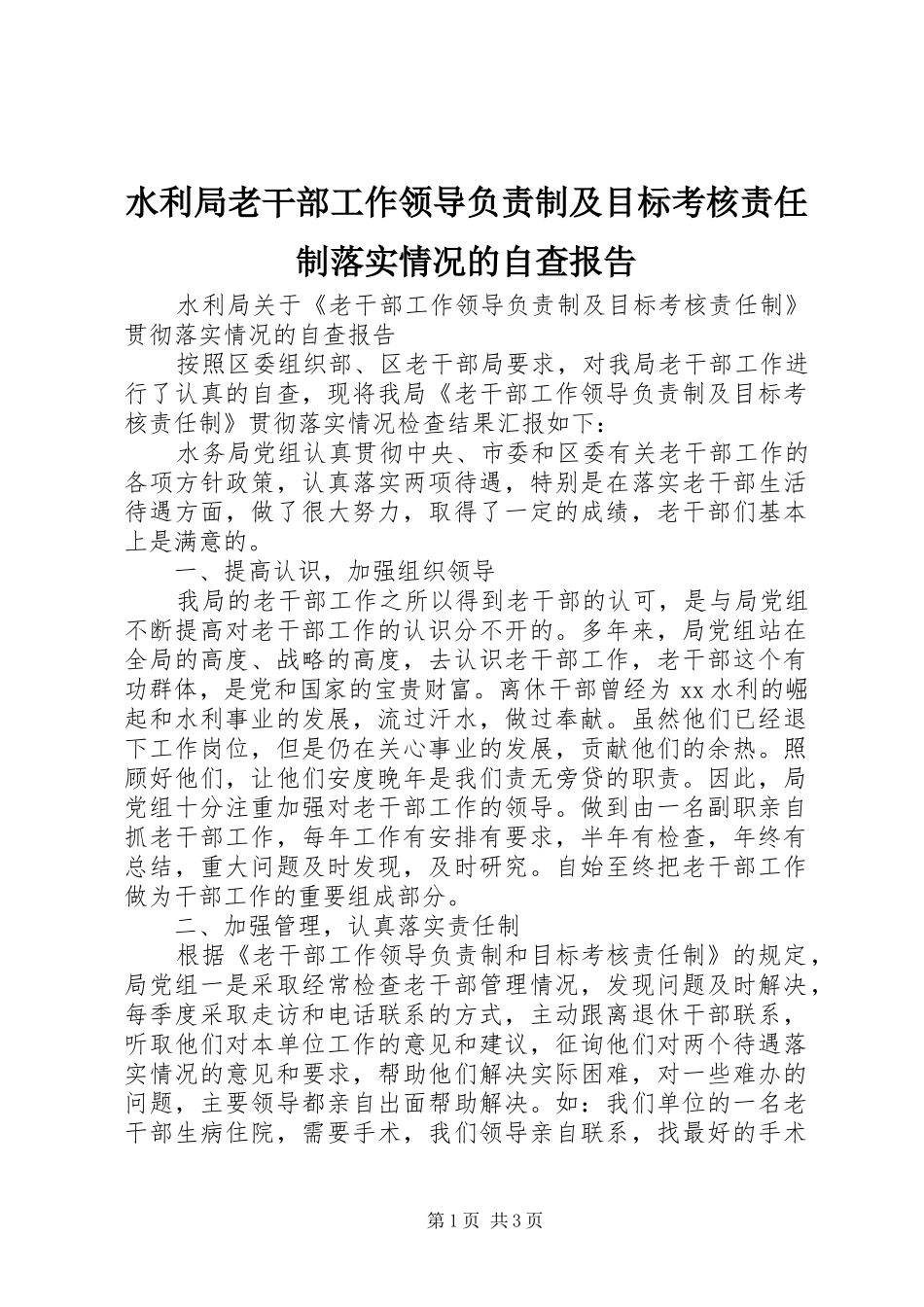 水利局老干部工作领导负责制及目标考核责任制落实情况的自查报告

水利局关于《老干部工作领导负责制及目标考核责任制》贯彻落实情况的自查报告

按照区委组织部、区老干部局要求，对我局老干部工作进行了认真的自查，现将我局《老干部工作领导负责制及目标考核责任制》贯彻落实情况检查结果汇报如下：

水务局党组认真贯彻中央、市委和区委有关老干部工作的各项方针政策，认真落实两项待遇，特别是在落实老干部生活待遇方面，做了很大努力，取得了一定的成绩，老干部们基本上是满意的。

一、提高认识，加强组织领导

我局的老干部工作之所以得到老干部的认可，是与局党组不断提高对老干部工作的认识分不开的。多年来，局党组站在全局的高度、战略的高度，去认识老干部工作，老干部这个有功群体，是党和国家的宝贵财富。离休干部曾经为 xx 水利的崛起和水利事业的发展，流过汗水，做过奉献。虽然他们已经退下工作岗位，但是仍在关心事业的发展，贡献他们的余热。照顾好他们，让他们安度晚年是我们责无旁贷的职责。因此，局党组十分注重加强对老干部工作的领导。做到由一名副职亲自抓老干部工作，每年工作有安排有要求，半年有检查，年终有总结，重大问题及时发现，及时研究。自始至终把老干部工作做为干部工作的重要组成部分。

二、加强管理，认真落实责任制

根据《老干部工作领导负责制和目标考核责任制》的规定，局党组一是采取经常检查老干部管理情况，发现问题及时解决，每季度采取走访和电话联系的方式，主动跟离退休干部联系，听取他们对本单位工作的意见和建议，征询他们对两个待遇落实情况的意见和要求，帮助他们解决实际困难，对一些难办的问题，主要领导都亲自出面帮助解决。如：我们单位的一名老干部生病住院，需要手术，我们领导亲自联系，找最好的手术

第 1 页 共 3 页